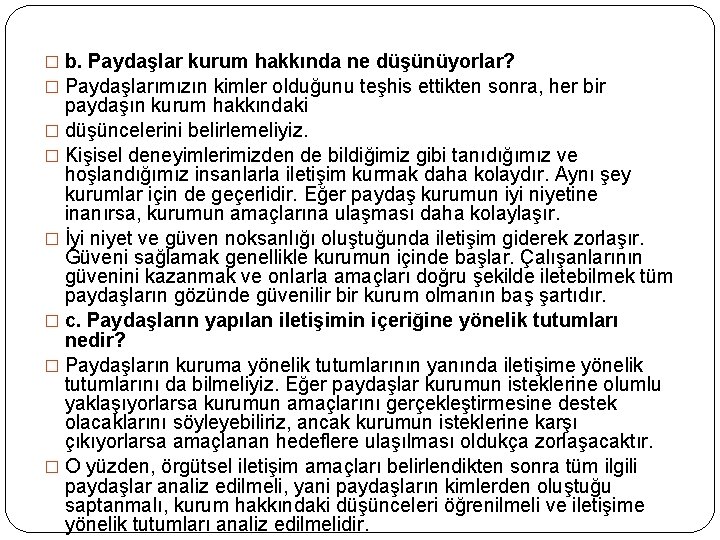 □ b. Paydaşlar kurum hakkında ne düşünüyorlar?

□ Paydaşlarımızın kimler olduğunu teşhis ettikten sonra, her bir paydaşın kurum hakkındaki

□ düşüncelerini belirlemeliyiz.

□ Kişisel deneyimlerimizden de bildiğimiz gibi tanıdığımız ve hoşlandığımız insanlarla iletişim kurmak daha kolaydır. Aynı şey kurumlar için de geçerlidir. Eğer paydaş kurumun iyi niyetine inanırsa, kurumun amaçlarına ulaşması daha kolaylaşır.

□ İyi niyet ve güven noksanlığı oluştuğunda iletişim giderek zorlaşır. Güveni sağlamak genellikle kurumun içinde başlar. Çalışanlarının güvenini kazanmak ve onlarla amaçları doğru şekilde iletebilmek tüm paydaşların gözünde güvenilir bir kurum olmanın baş şartıdır.

□ c. Paydaşların yapılan iletişimin içeriğine yönelik tutumları nedir?

□ Paydaşların kuruma yönelik tutumlarının yanında iletişime yönelik tutumlarını da bilmeliyiz. Eğer paydaşlar kurumun isteklerine olumlu yaklaşıyorlarsa kurumun amaçlarını gerçekleştirmesine destek olacaklarını söyleyebiliriz, ancak kurumun isteklerine karşı çıkıyorlarsa amaçlanan hedeflere ulaşılması oldukça zorlaşacaktır.

□ O yüzden, örgütsel iletişim amaçları belirlendikten sonra tüm ilgili paydaşlar analiz edilmeli, yani paydaşların kimlerden oluştuğu saptanmalı, kurum hakkındaki düşünceleri öğrenilmeli ve iletişime yönelik tutumları analiz edilmelidir.